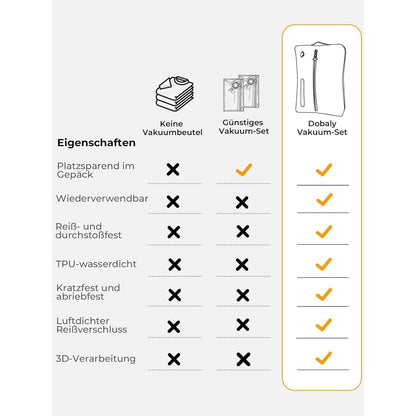 | Eigenschaften | Keine Vakuumbeutel | Günstiges Vakuum-Set | Dobaly Vakuum-Set |
|---|---|---|---|
| Platzsparend im Gepäck | ✗ | ✓ | ✓ |
| Wiederverwendbar | ✗ | ✗ | ✓ |
| Reiß- und durchstoßfest | ✗ | ✗ | ✓ |
| TPU-wasserdicht | ✗ | ✗ | ✓ |
| Kratzfest und abriebfest | ✗ | ✗ | ✓ |
| Luftdichter Reißverschluss | ✗ | ✗ | ✓ |
| 3D-Verarbeitung | ✗ | ✗ | ✓ |